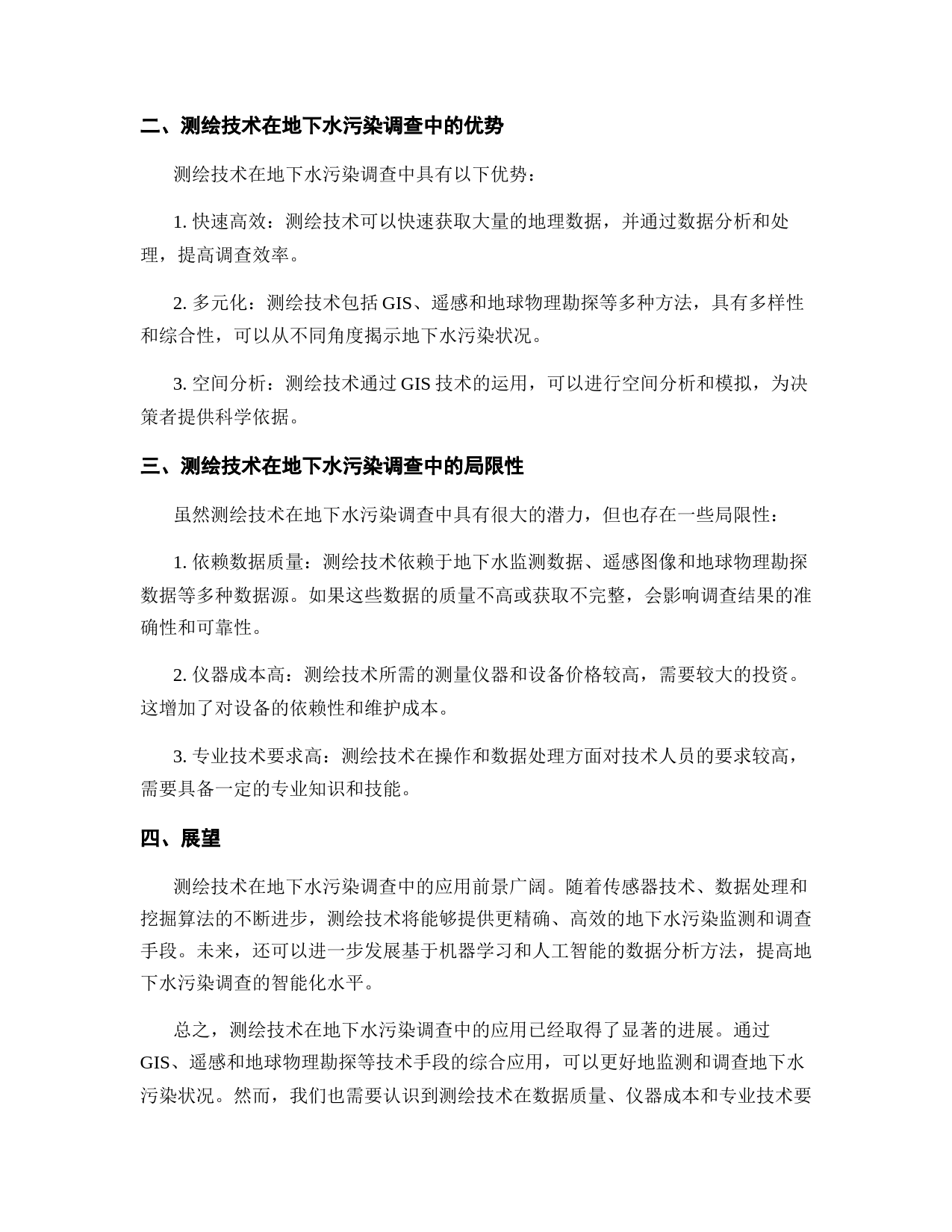 二、测绘技术在地下水污染调查中的优势

测绘技术在地下水污染调查中具有以下优势：

1. 快速高效：测绘技术可以快速获取大量的地理数据，并通过数据分析和处理，提高调查效率。

2. 多元化：测绘技术包括 GIS、遥感和地球物理勘探等多种方法，具有多样性和综合性，可以从不同角度揭示地下水污染状况。

3. 空间分析：测绘技术通过 GIS 技术的运用，可以进行空间分析和模拟，为决策者提供科学依据。

三、测绘技术在地下水污染调查中的局限性

虽然测绘技术在地下水污染调查中具有很大的潜力，但也存在一些局限性：

1. 依赖数据质量：测绘技术依赖于地下水监测数据、遥感图像和地球物理勘探数据等多种数据源。如果这些数据的质量不高或获取不完整，会影响调查结果的准确性和可靠性。

2. 仪器成本高：测绘技术所需的测量仪器和设备价格较高，需要较大的投资。这增加了对设备的依赖性和维护成本。

3. 专业技术要求高：测绘技术在操作和数据处理方面对技术人员的要求较高，需要具备一定的专业知识和技能。

四、展望

测绘技术在地下水污染调查中的应用前景广阔。随着传感器技术、数据处理和挖掘算法的不断进步，测绘技术将能够提供更精确、高效的地下水污染监测和调查手段。未来，还可以进一步发展基于机器学习和人工智能的数据分析方法，提高地下水污染调查的智能化水平。

总之，测绘技术在地下水污染调查中的应用已经取得了显著的进展。通过 GIS、遥感和地球物理勘探等技术手段的综合应用，可以更好地监测和调查地下水污染状况。然而，我们也需要认识到测绘技术在数据质量、仪器成本和专业技术要